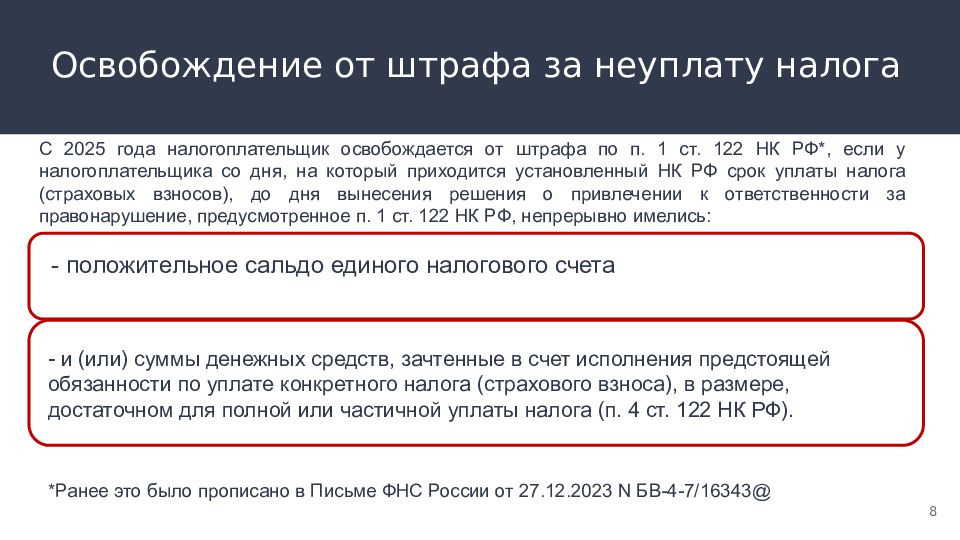 Освобождение от штрафа за неуплату налога

С 2025 года налогоплательщик освобождается от штрафа по п. 1 ст. 122 НК РФ*, если у налогоплательщика со дня, на который приходится установленный НК РФ срок уплаты налога (страховых взносов), до дня вынесения решения о привлечении к ответственности за правонарушение, предусмотренное п. 1 ст. 122 НК РФ, непрерывно имелись:

- положительное сальдо единого налогового счета

- и (или) суммы денежных средств, зачтенные в счет исполнения предстоящей обязанности по уплате конкретного налога (страхового взноса), в размере, достаточном для полной или частичной уплаты налога (п. 4 ст. 122 НК РФ).

*Ранее это было прописано в Письме ФНС России от 27.12.2023 N БВ-4-7/16343@

8